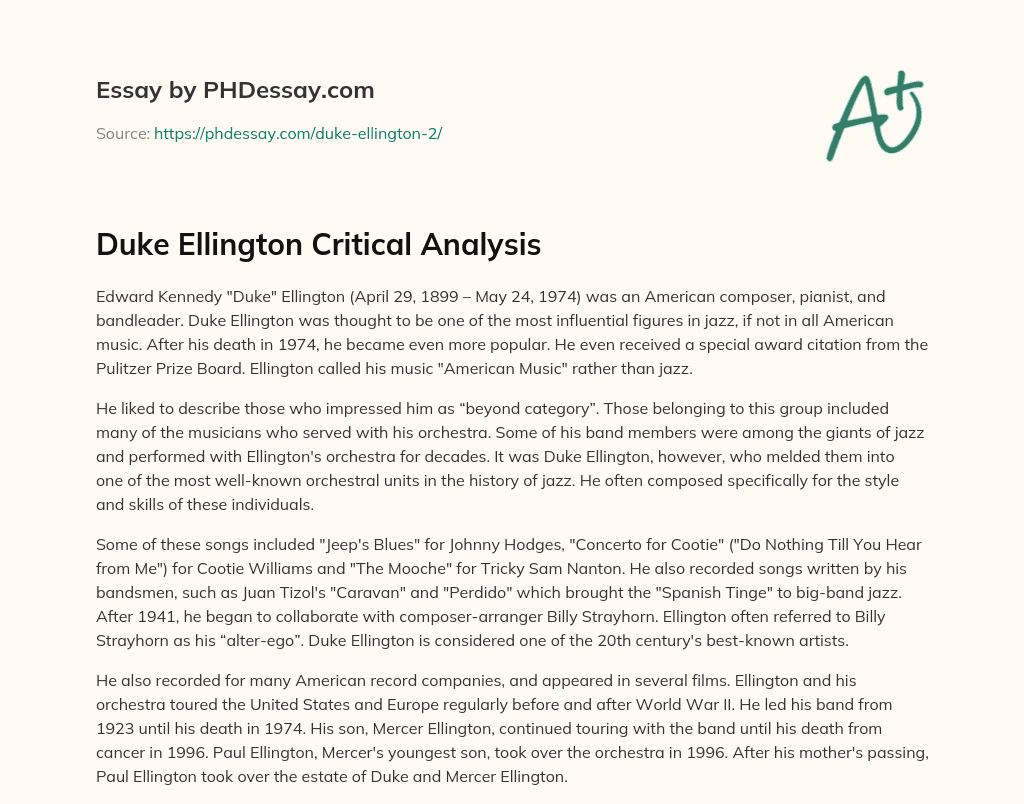 Essay by PHDessay.com

Source: https://phdessay.com/duke-ellington-2/

A+

Duke Ellington Critical Analysis

Edward Kennedy "Duke" Ellington (April 29, 1899 – May 24, 1974) was an American composer, pianist, and bandleader. Duke Ellington was thought to be one of the most influential figures in jazz, if not in all American music. After his death in 1974, he became even more popular. He even received a special award citation from the Pulitzer Prize Board. Ellington called his music "American Music" rather than jazz.

He liked to describe those who impressed him as “beyond category”. Those belonging to this group included many of the musicians who served with his orchestra. Some of his band members were among the giants of jazz and performed with Ellington's orchestra for decades. It was Duke Ellington, however, who melded them into one of the most well-known orchestral units in the history of jazz. He often composed specifically for the style and skills of these individuals.

Some of these songs included "Jeep's Blues" for Johnny Hodges, "Concerto for Cootie" ("Do Nothing Till You Hear from Me") for Cootie Williams and "The Mooche" for Tricky Sam Nanton. He also recorded songs written by his bandsmen, such as Juan Tizol's "Caravan" and "Perdido" which brought the "Spanish Tinge" to big-band jazz. After 1941, he began to collaborate with composer-arranger Billy Strayhorn. Ellington often referred to Billy Strayhorn as his “alter-ego”. Duke Ellington is considered one of the 20th century's best-known artists.

He also recorded for many American record companies, and appeared in several films. Ellington and his orchestra toured the United States and Europe regularly before and after World War II. He led his band from 1923 until his death in 1974. His son, Mercer Ellington, continued touring with the band until his death from cancer in 1996. Paul Ellington, Mercer's youngest son, took over the orchestra in 1996. After his mother's passing, Paul Ellington took over the estate of Duke and Mercer Ellington.